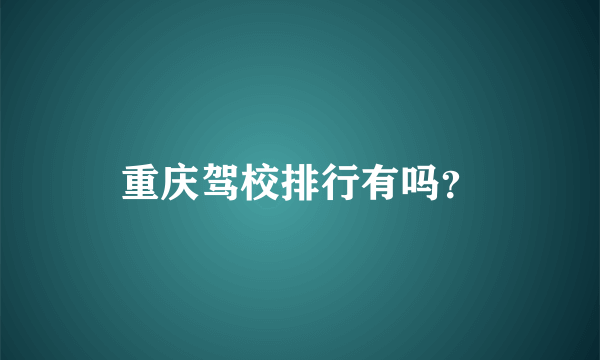 重庆驾校排行有吗?